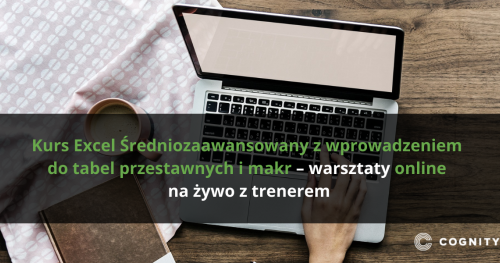 Kurs Excel Średniozaawansowany z wprowadzeniem do tabel przestawnych i makr – warsztaty online na żywo z trenerem

COGNITY